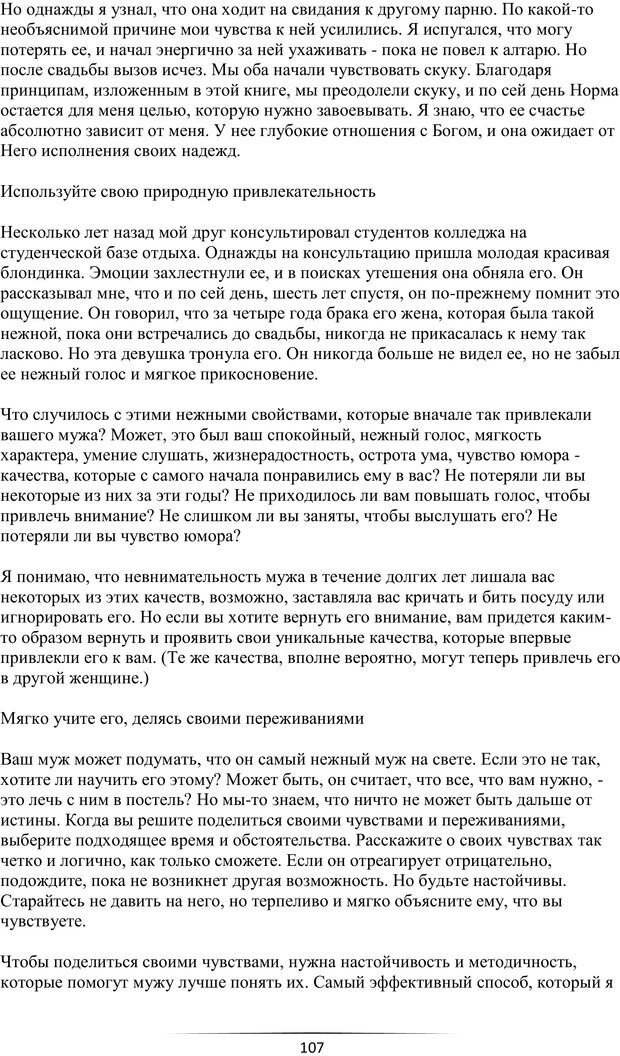 Но однажды я узнал, что она ходит на свидания к другому парню. По какой-то необъяснимой причине мои чувства к ней усилились. Я испугался, что могу потерять ее, и начал энергично за ней ухаживать - пока не повел к алтарю. Но после свадьбы вызов исчез. Мы оба начали чувствовать скуку. Благодаря принципам, изложенным в этой книге, мы преодолели скуку, и по сей день Норма остается для меня целью, которую нужно завоевывать. Я знаю, что ее счастье абсолютно зависит от меня. У нее глубокие отношения с Богом, и она ожидает от Него исполнения своих надежд.

Используйте свою природную привлекательность

Несколько лет назад мой друг консультировал студентов колледжа на студенческой базе отдыха. Однажды на консультацию пришла молодая красивая блондинка. Эмоции захлестнули ее, и в поисках утешения она обняла его. Он рассказывал мне, что и по сей день, шесть лет спустя, он по-прежнему помнит это ощущение. Он говорил, что за четыре года брака его жена, которая была такой нежной, пока они встречались до свадьбы, никогда не прикасалась к нему так ласково. Но эта девушка тронула его. Он никогда больше не видел ее, но не забыл ее нежный голос и мягкое прикосновение.

Что случилось с этими нежными свойствами, которые вначале так привлекали вашего мужа? Может, это был ваш спокойный, нежный голос, мягкость характера, умение слушать, жизнерадостность, острота ума, чувство юмора - качества, которые с самого начала понравились ему в вас? Не потеряли ли вы некоторые из них за эти годы? Не приходилось ли вам повышать голос, чтобы привлечь внимание? Не слишком ли вы заняты, чтобы выслушать его? Не потеряли ли вы чувство юмора?

Я понимаю, что невнимательность мужа в течение долгих лет лишала вас некоторых из этих качеств, возможно, заставляла вас кричать и бить посуду или игнорировать его. Но если вы хотите вернуть его внимание, вам придется каким-то образом вернуть и проявить свои уникальные качества, которые впервые привлекли его к вам. (Те же качества, вполне вероятно, могут теперь привлечь его в другой женщине.)

Мягко учите его, делясь своими переживаниями

Ваш муж может подумать, что он самый нежный муж на свете. Если это не так, хотите ли научить его этому? Может быть, он считает, что все, что вам нужно, - это лечь с ним в постель? Но мы-то знаем, что ничто не может быть дальше от истины. Когда вы решите поделиться своими чувствами и переживаниями, выберите подходящее время и обстоятельства. Расскажите о своих чувствах так четко и логично, как только сможете. Если он отреагирует отрицательно, подождите, пока не возникнет другая возможность. Но будьте настойчивы. Старайтесь не давить на него, но терпеливо и мягко объясните ему, что вы чувствуете.

Чтобы поделиться своими чувствами, нужна настойчивость и методичность, которые помогут мужу лучше понять их. Самый эффективный способ, который я

107